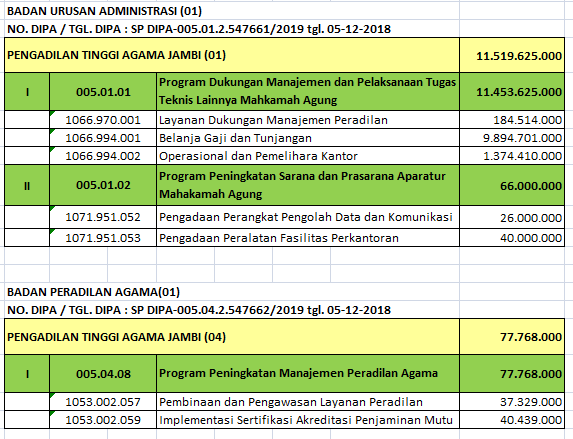 BADAN URUSAN ADMINISTRASI (01)
NO. DIPA / TGL. DIPA : SP DIPA-005.01.2.547661/2019 tgl. 05-12-2018

| PENGADILAN TINGGI AGAMA JAMBI (01) | | | 11.519.625.000 |
|---|---|---|---|
| I | 005.01.01 | Program Dukungan Manajemen dan Pelaksanaan Tugas Teknis Lainnya Mahkamah Agung | 11.453.625.000 |
| | 1066.970.001 | Layanan Dukungan Manajemen Peradilan | 184.514.000 |
| | 1066.994.001 | Belanja Gaji dan Tunjangan | 9.894.701.000 |
| | 1066.994.002 | Operasional dan Pemelihara Kantor | 1.374.410.000 |
| II | 005.01.02 | Program Peningkatan Sarana dan Prasarana Aparatur Mahakamah Agung | 66.000.000 |
| | 1071.951.052 | Pengadaan Perangkat Pengolah Data dan Komunikasi | 26.000.000 |
| | 1071.951.053 | Pengadaan Peralatan Fasilitas Perkantoran | 40.000.000 |

BADAN PERADILAN AGAMA(01)
NO. DIPA / TGL. DIPA : SP DIPA-005.04.2.547662/2019 tgl. 05-12-2018

| PENGADILAN TINGGI AGAMA JAMBI (04) | | | 77.768.000 |
|---|---|---|---|
| I | 005.04.08 | Program Peningkatan Manajemen Peradilan Agama | 77.768.000 |
| | 1053.002.057 | Pembinaan dan Pengawasan Layanan Peradilan | 37.329.000 |
| | 1053.002.059 | Implementasi Sertifikasi Akreditasi Penjaminan Mutu | 40.439.000 |